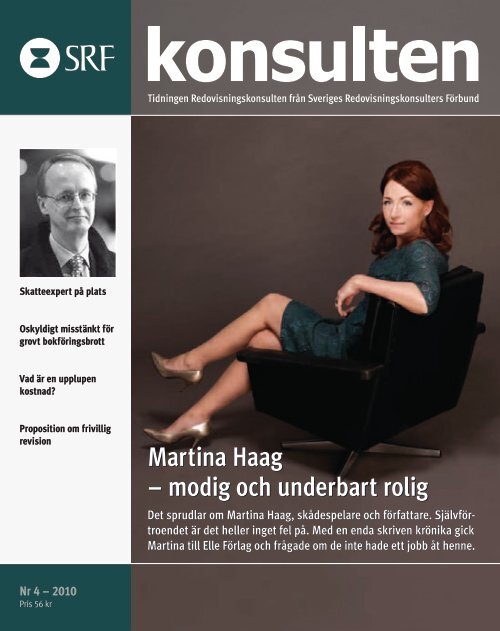 SRF

konsulten

Tidningen Redovisningskonsulten från Sveriges Redovisningskonsulters Förbund

Skatteexpert på plats

Oskyldigt misstänkt för grovt bokföringsbrott

Vad är en upplupen kostnad?

Proposition om frivillig revision

Martina Haag – modig och underbart rolig

Det sprudlar om Martina Haag, skådespelare och författare. Självförtroendet är det heller inget fel på. Med en enda skriven krönika gick Martina till Elle Förlag och frågade om de inte hade ett jobb åt henne.

Nr 4 – 2010
Pris 56 kr